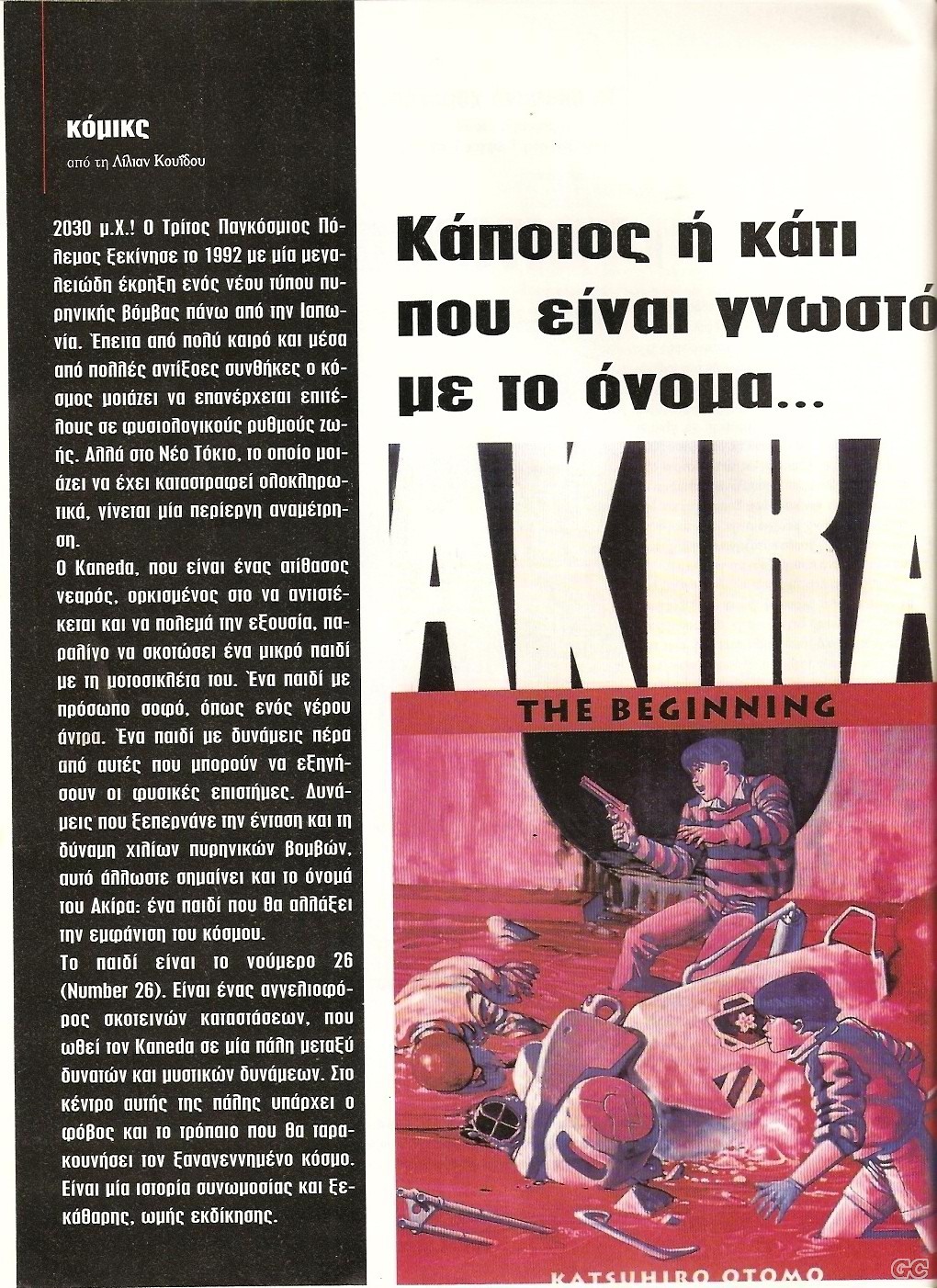 κόμικς
από τη Λίλιαν Κουΐδου

2030 μ.Χ.! Ο Τρίτος Παγκόσμιος Πόλεμος ξεκίνησε το 1992 με μία μεγαλειώδη έκρηξη ενός νέου τύπου πυρηνικής βόμβας πάνω από την Ιαπωνία. Έπειτα από πολύ καιρό και μέσα από πολλές αντίξοες συνθήκες ο κόσμος μοιάζει να επανέρχεται επιτέλους σε φυσιολογικούς ρυθμούς ζωής. Αλλά στο Νέο Τόκιο, το οποίο μοιάζει να έχει καταστραφεί ολοκληρωτικά, γίνεται μία περίεργη αναμέτρηση.
Ο Kaneda, που είναι ένας ατίθασος νεαρός, ορκισμένος στο να αντιστέκεται και να πολεμά την εξουσία, παραλίγο να σκοτώσει ένα μικρό παιδί με τη μοτοσικλέτα του. Ένα παιδί με πρόσωπο σοφό, όπως ενός γέρου άντρα. Ένα παιδί με δυνάμεις πέρα από αυτές που μπορούν να εξηγήσουν οι φυσικές επιστήμες. Δυνάμεις που ξεπερνάνε την ένταση και τη δύναμη χιλίων πυρηνικών βομβών, αυτό άλλωστε σημαίνει και το όνομά του Ακίρα: ένα παιδί που θα αλλάξει την εμφάνιση του κόσμου.
Το παιδί είναι το νούμερο 26 (Number 26). Είναι ένας αγγελιοφόρος σκοτεινών καταστάσεων, που ωθεί τον Kaneda σε μία πάλη μεταξύ δυνατών και μυστικών δυνάμεων. Στο κέντρο αυτής της πάλης υπάρχει ο φόβος και το τρόπαιο που θα ταρακουνήσει τον ξαναγεννημένο κόσμο. Είναι μία ιστορία συνωμοσίας και ξεκάθαρης, ωμής εκδίκησης.

Κάποιος ή κάτι που είναι γνωστό με το όνομα...

AKIRA

THE BEGINNING

KATSUHIRO OTOMO

GC